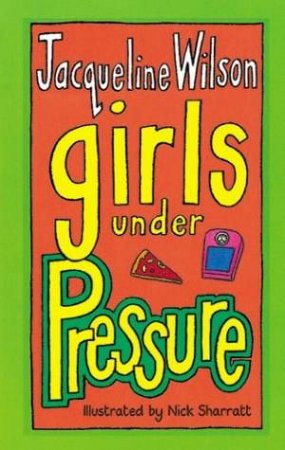 Jacqueline Wilson

girls under Pressure

Illustrated by Nick Sharratt